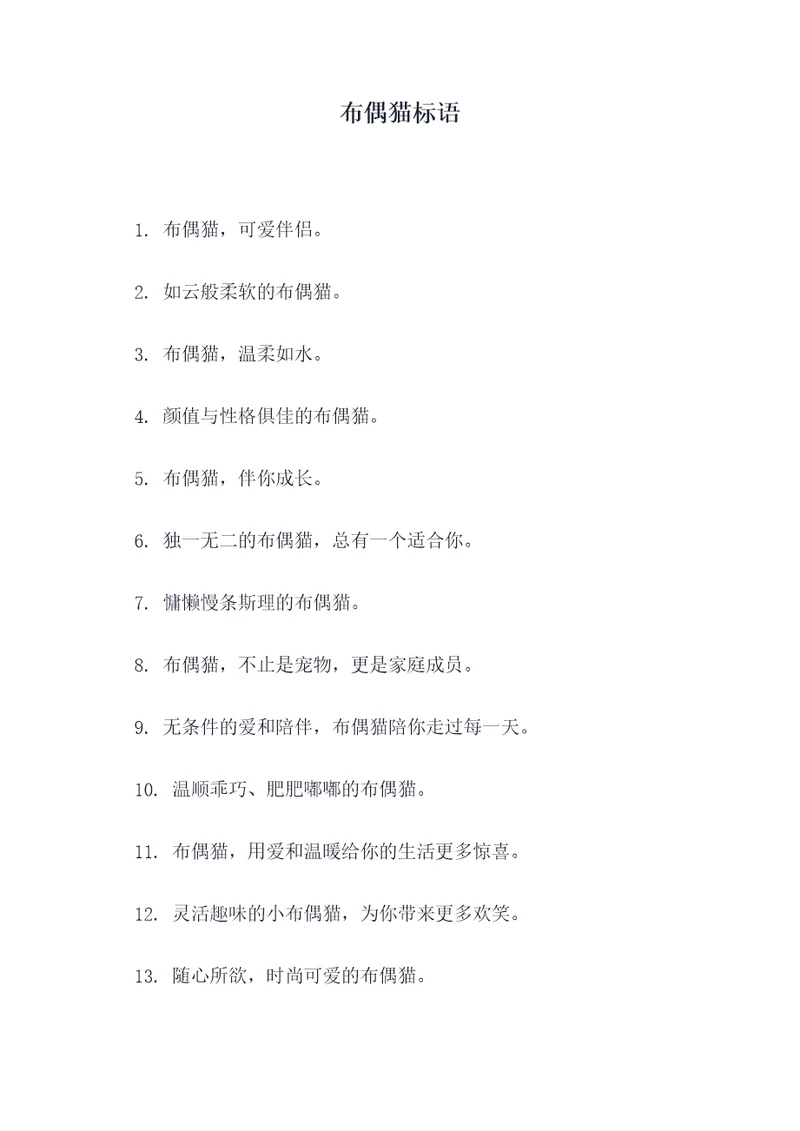 布偶猫标语

1. 布偶猫，可爱伴侣。

2. 如云般柔软的布偶猫。

3. 布偶猫，温柔如水。

4. 颜值与性格俱佳的布偶猫。

5. 布偶猫，伴你成长。

6. 独一无二的布偶猫，总有一个适合你。

7. 慵懒慢条斯理的布偶猫。

8. 布偶猫，不止是宠物，更是家庭成员。

9. 无条件的爱和陪伴，布偶猫陪你走过每一天。

10. 温顺乖巧、肥肥嘟嘟的布偶猫。

11. 布偶猫，用爱和温暖给你的生活更多惊喜。

12. 灵活趣味的小布偶猫，为你带来更多欢笑。

13. 随心所欲，时尚可爱的布偶猫。